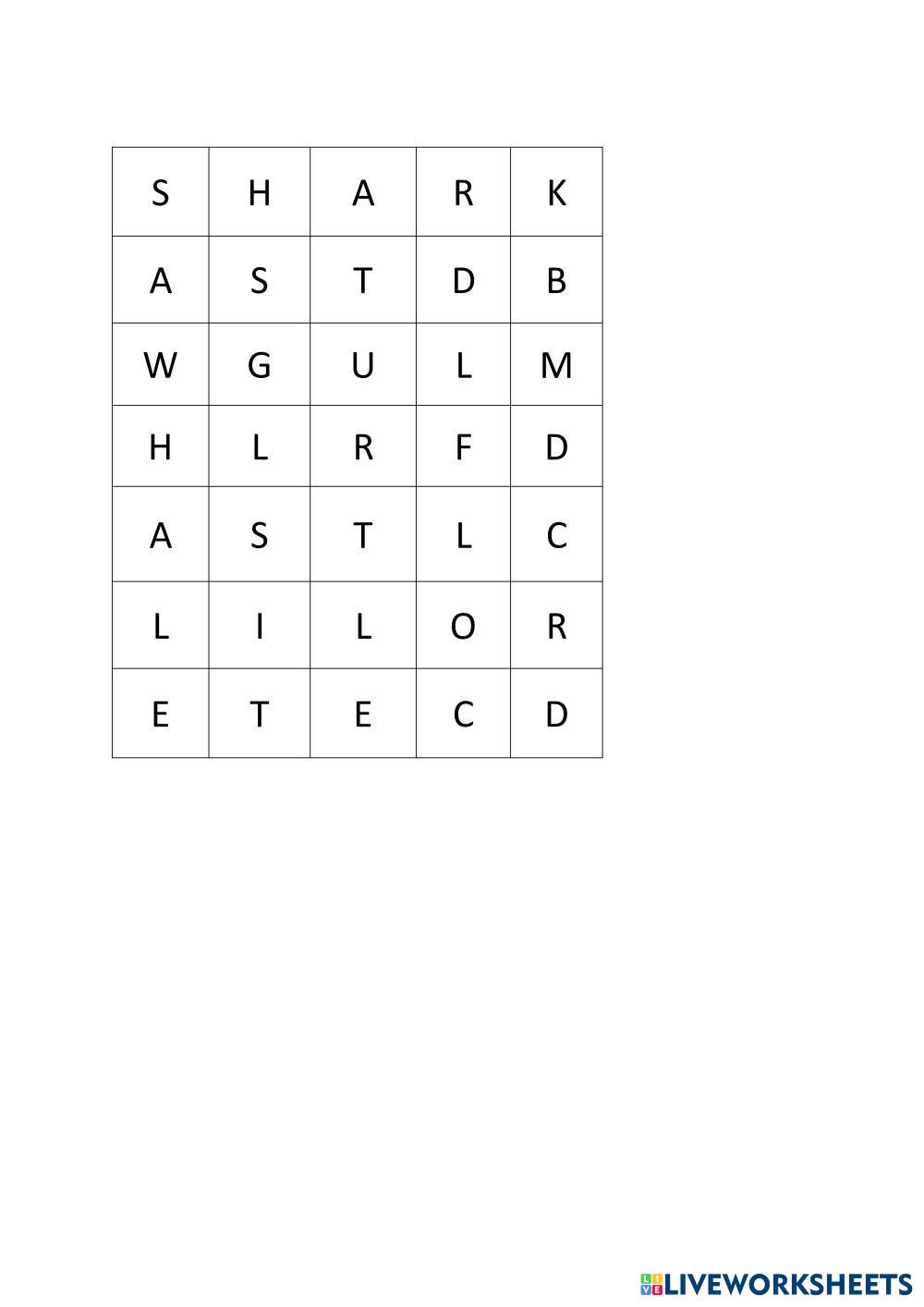 | S | H | A | R | K |
|---|---|---|---|---|
| A | S | T | D | B |
| W | G | U | L | M |
| H | L | R | F | D |
| A | S | T | L | C |
| L | I | L | O | R |
| E | T | E | C | D |

LIVEWORKSHEETS